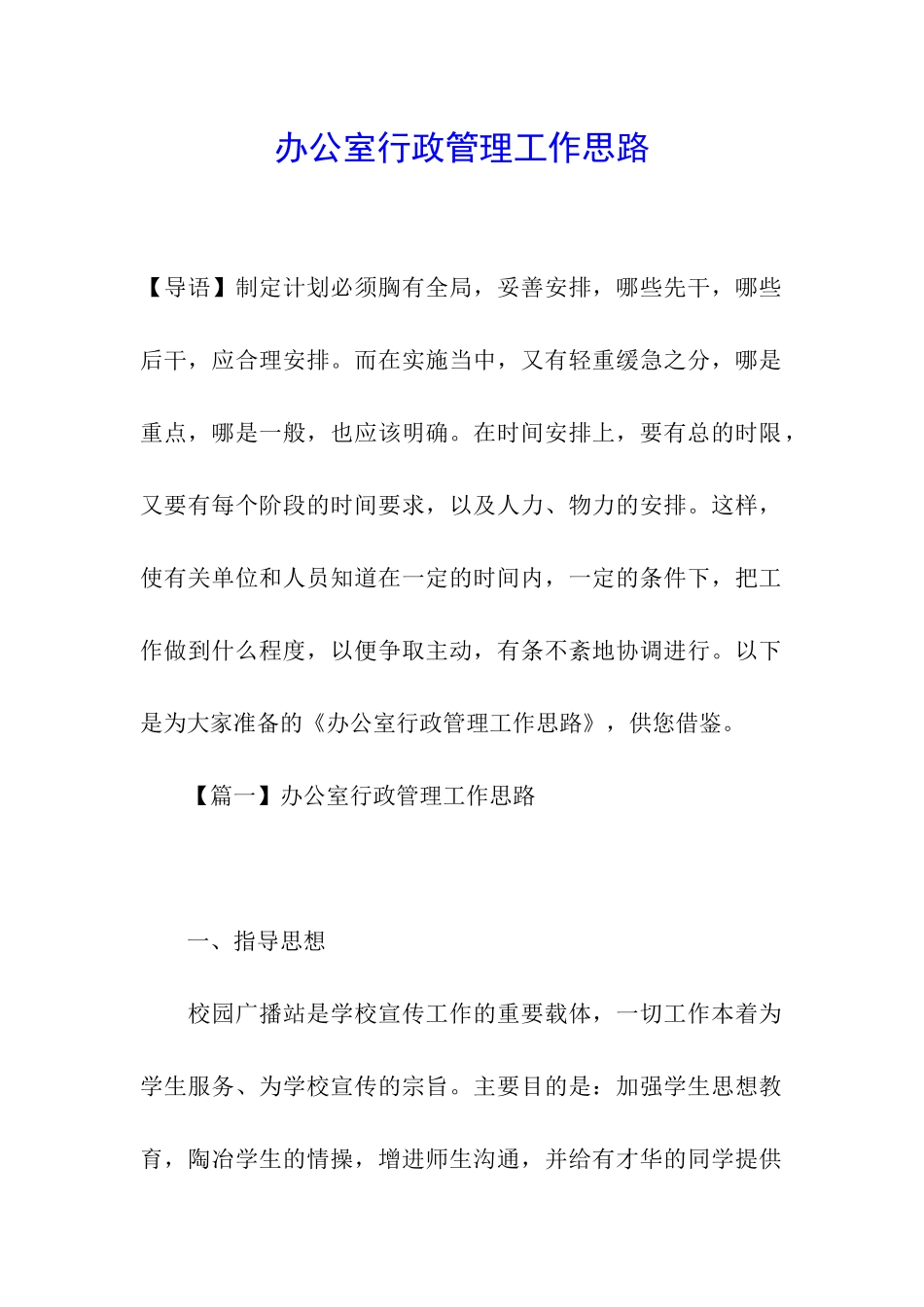 办公室行政管理工作思路

【导语】制定计划必须胸有全局，妥善安排，哪些先干，哪些后干，应合理安排。而在实施当中，又有轻重缓急之分，哪是重点，哪是一般，也应该明确。在时间安排上，要有总的时限，又要有每个阶段的时间要求，以及人力、物力的安排。这样，使有关单位和人员知道在一定的时间内，一定的条件下，把工作做到什么程度，以便争取主动，有条不紊地协调进行。以下是为大家准备的《办公室行政管理工作思路》，供您借鉴。

【篇一】办公室行政管理工作思路

一、指导思想

校园广播站是学校宣传工作的重要载体，一切工作本着为学生服务、为学校宣传的宗旨。主要目的是：加强学生思想教育，陶冶学生的情操，增进师生沟通，并给有才华的同学提供